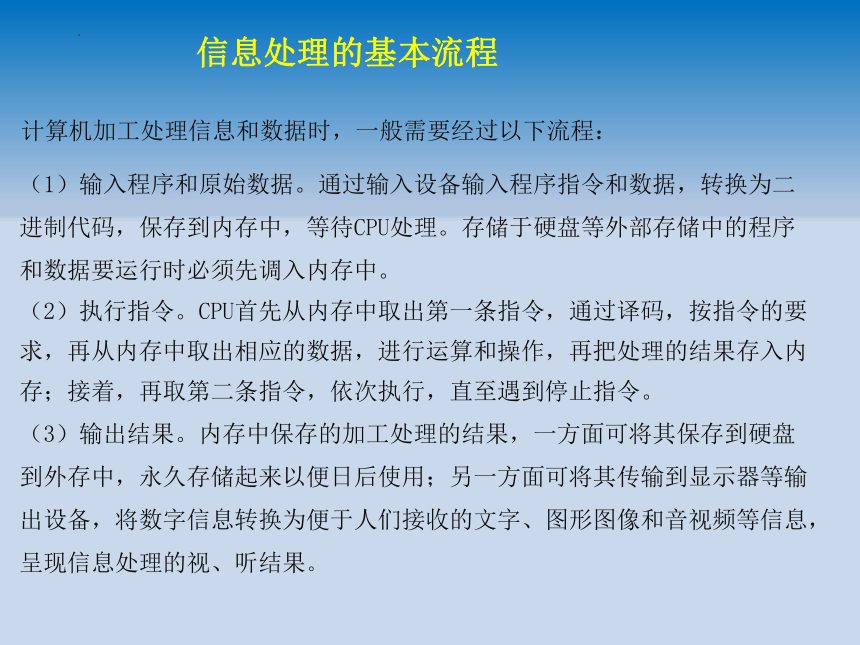 信息处理的基本流程

计算机加工处理信息和数据时，一般需要经过以下流程：

（1）输入程序和原始数据。通过输入设备输入程序指令和数据，转换为二进制代码，保存到内存中，等待CPU处理。存储于硬盘等外部存储中的程序和数据要运行时必须先调入内存中。

（2）执行指令。CPU首先从内存中取出第一条指令，通过译码，按指令的要求，再从内存中取出相应的数据，进行运算和操作，再把处理的结果存入内存；接着，再取第二条指令，依次执行，直至遇到停止指令。

（3）输出结果。内存中保存的加工处理的结果，一方面可将其保存到硬盘到外存中，永久存储起来以便日后使用；另一方面可将其传输到显示器等输出设备，将数字信息转换为便于人们接收的文字、图形图像和音视频等信息，呈现信息处理的视、听结果。